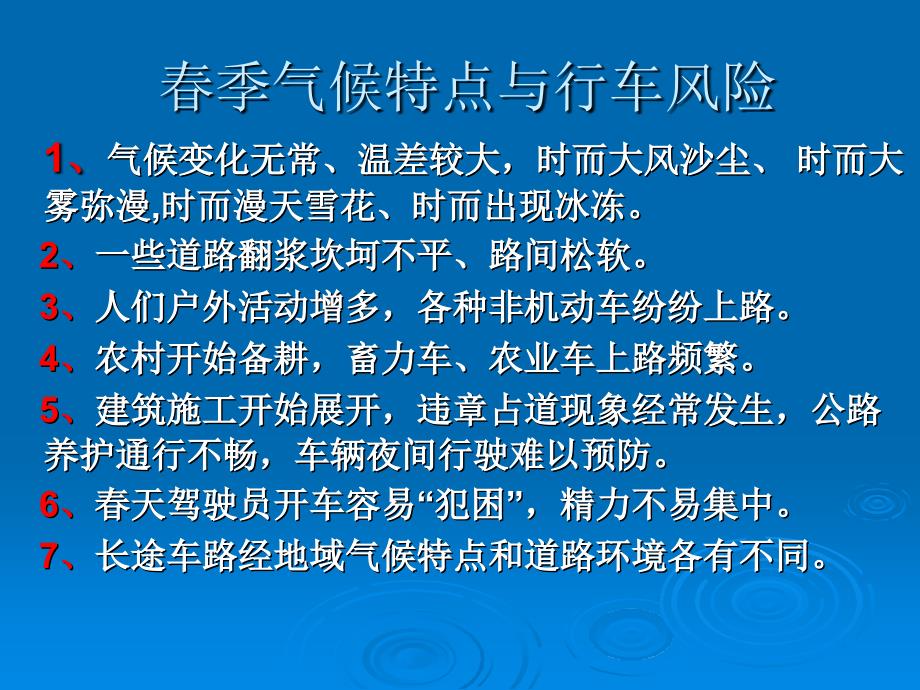 春季气候特点与行车风险

1、气候变化无常、温差较大，时而大风沙尘、 时而大雾弥漫,时而漫天雪花、时而出现冰冻。

2、一些道路翻浆坎坷不平、路间松软。

3、人们户外活动增多，各种非机动车纷纷上路。

4、农村开始备耕，畜力车、农业车上路频繁。

5、建筑施工开始展开，违章占道现象经常发生，公路养护通行不畅，车辆夜间行驶难以预防。

6、春天驾驶员开车容易“犯困”，精力不易集中。

7、长途车路经地域气候特点和道路环境各有不同。